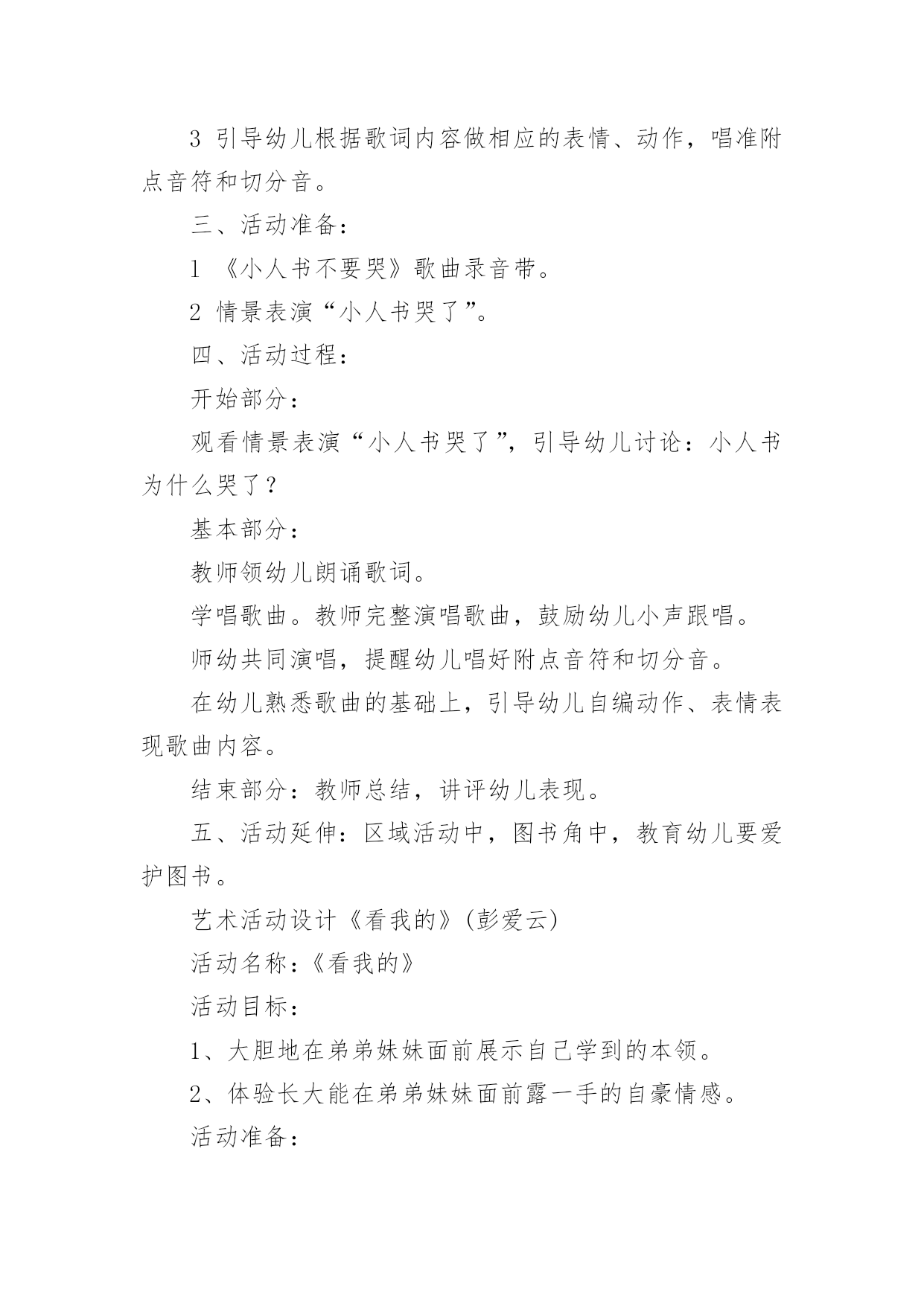 3 引导幼儿根据歌词内容做相应的表情、动作，唱准附点音符和切分音。

三、活动准备：

1 《小人书不要哭》歌曲录音带。

2 情景表演“小人书哭了”。

四、活动过程：

开始部分：

观看情景表演“小人书哭了”，引导幼儿讨论：小人书为什么哭了？

基本部分：

教师领幼儿朗诵歌词。

学唱歌曲。教师完整演唱歌曲，鼓励幼儿小声跟唱。

师幼共同演唱，提醒幼儿唱好附点音符和切分音。

在幼儿熟悉歌曲的基础上，引导幼儿自编动作、表情表现歌曲内容。

结束部分：教师总结，讲评幼儿表现。

五、活动延伸：区域活动中，图书角中，教育幼儿要爱护图书。

艺术活动设计《看我的》(彭爱云)

活动名称：《看我的》

活动目标：

1、大胆地在弟弟妹妹面前展示自己学到的本领。

2、体验长大能在弟弟妹妹面前露一手的自豪情感。

活动准备：